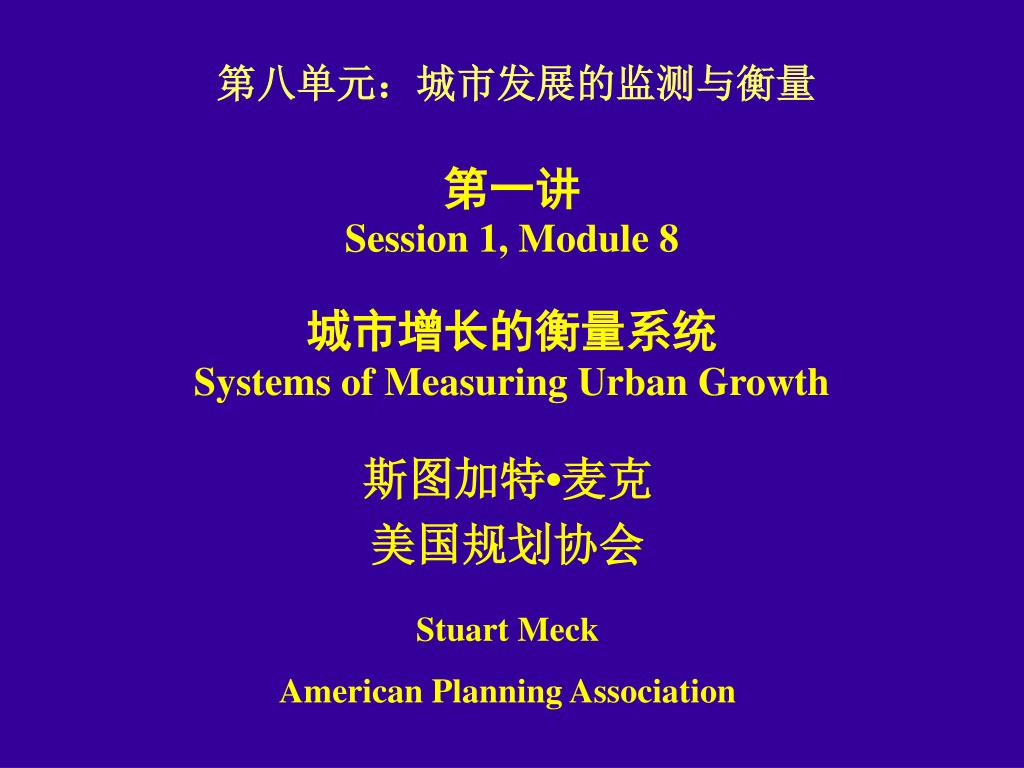 第八单元：城市发展的监测与衡量

第一讲
Session 1, Module 8

城市增长的衡量系统
Systems of Measuring Urban Growth

斯图加特•麦克
美国规划协会

Stuart Meck

American Planning Association